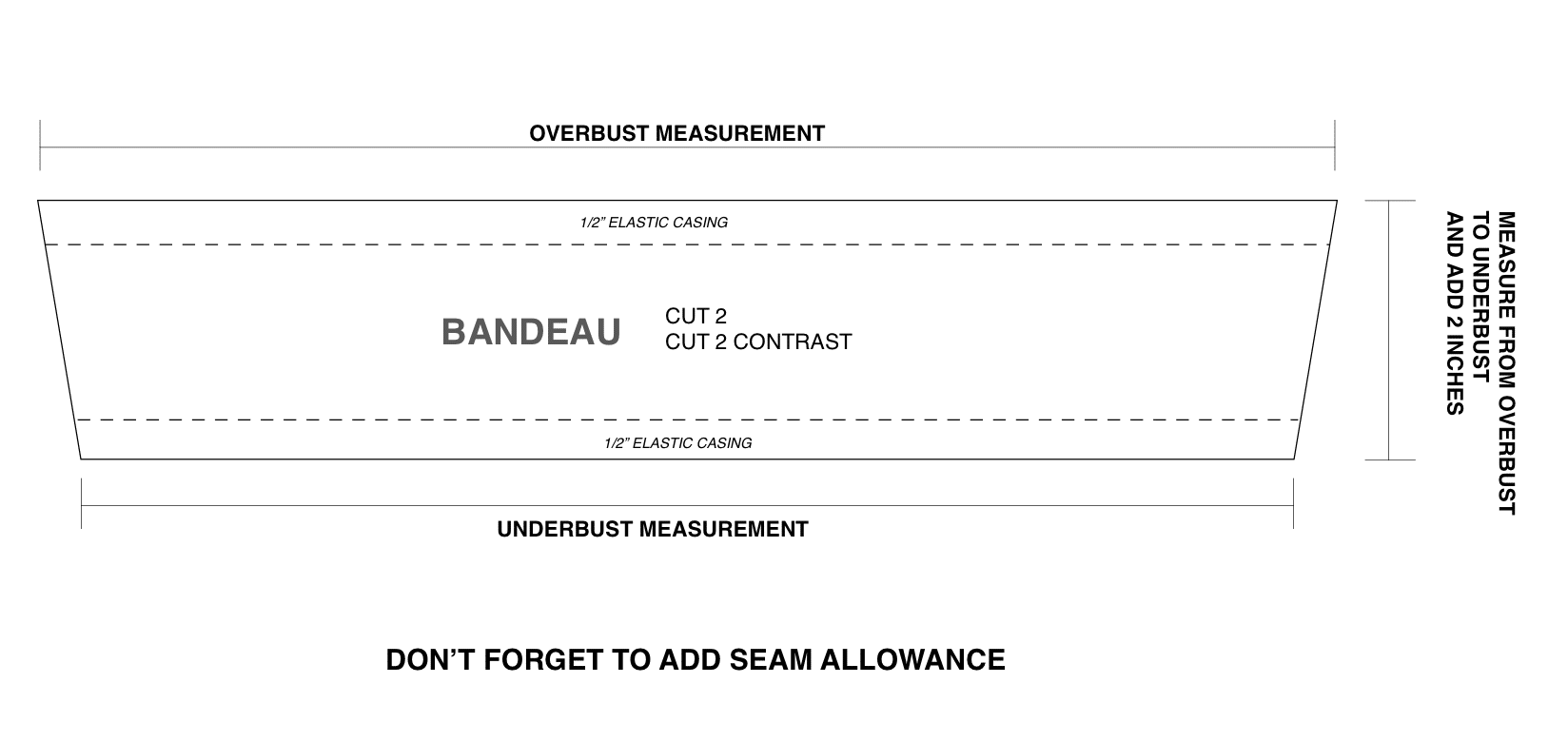 OVERBUST MEASUREMENT

1/2" ELASTIC CASING

BANDEAU

CUT 2
CUT 2 CONTRAST

1/2" ELASTIC CASING

UNDERBUST MEASUREMENT

MEASURE FROM OVERBUST TO UNDERBUST AND ADD 2 INCHES

DON'T FORGET TO ADD SEAM ALLOWANCE